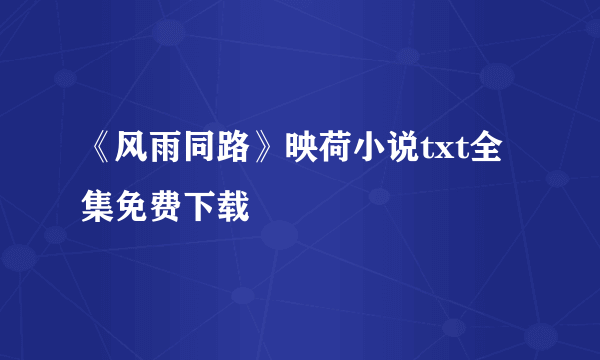 《风雨同路》映荷小说txt全集免费下载